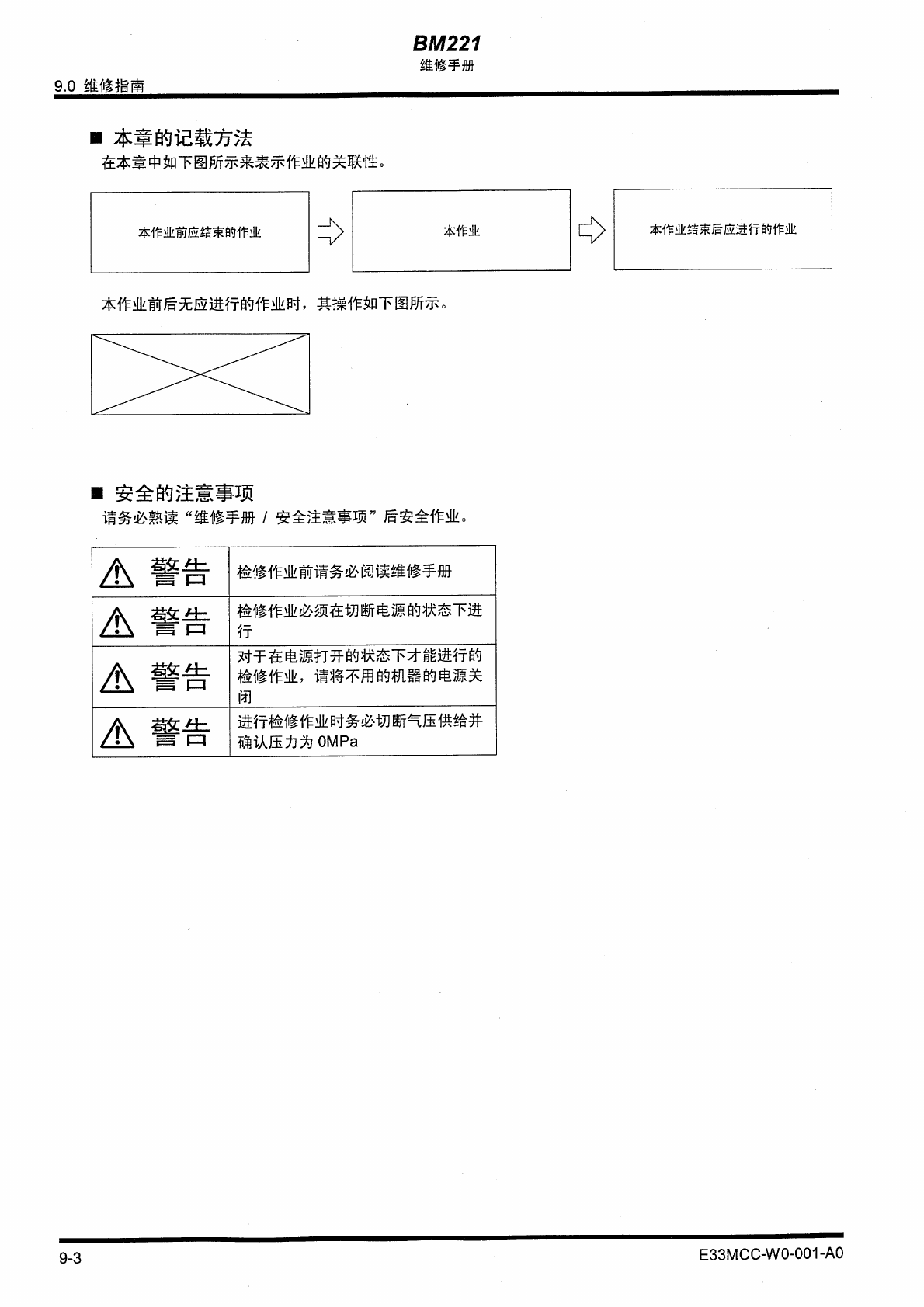 BM221
维修手册

9.0 维修指南

■ 本章的记载方法
在本章中如下图所示来表示作业的关联性。

本作业前应结束的作业

本作业

本作业结束后应进行的作业

本作业前后无应进行的作业时，其操作如下图所示。

■ 安全的注意事项
请务必熟读“维修手册 / 安全注意事项”后安全作业。

| 警告 | 检修作业前请务必阅读维修手册 |
|---|---|
| 警告 | 检修作业必须在切断电源的状态下进行 |
| 警告 | 对于在电源打开的状态下才能进行的检修作业，请将不用的机器的电源关闭 |
| 警告 | 进行检修作业时务必切断气压供给并确认压力为 0MPa |

9-3

E33MCC-W0-001-A0